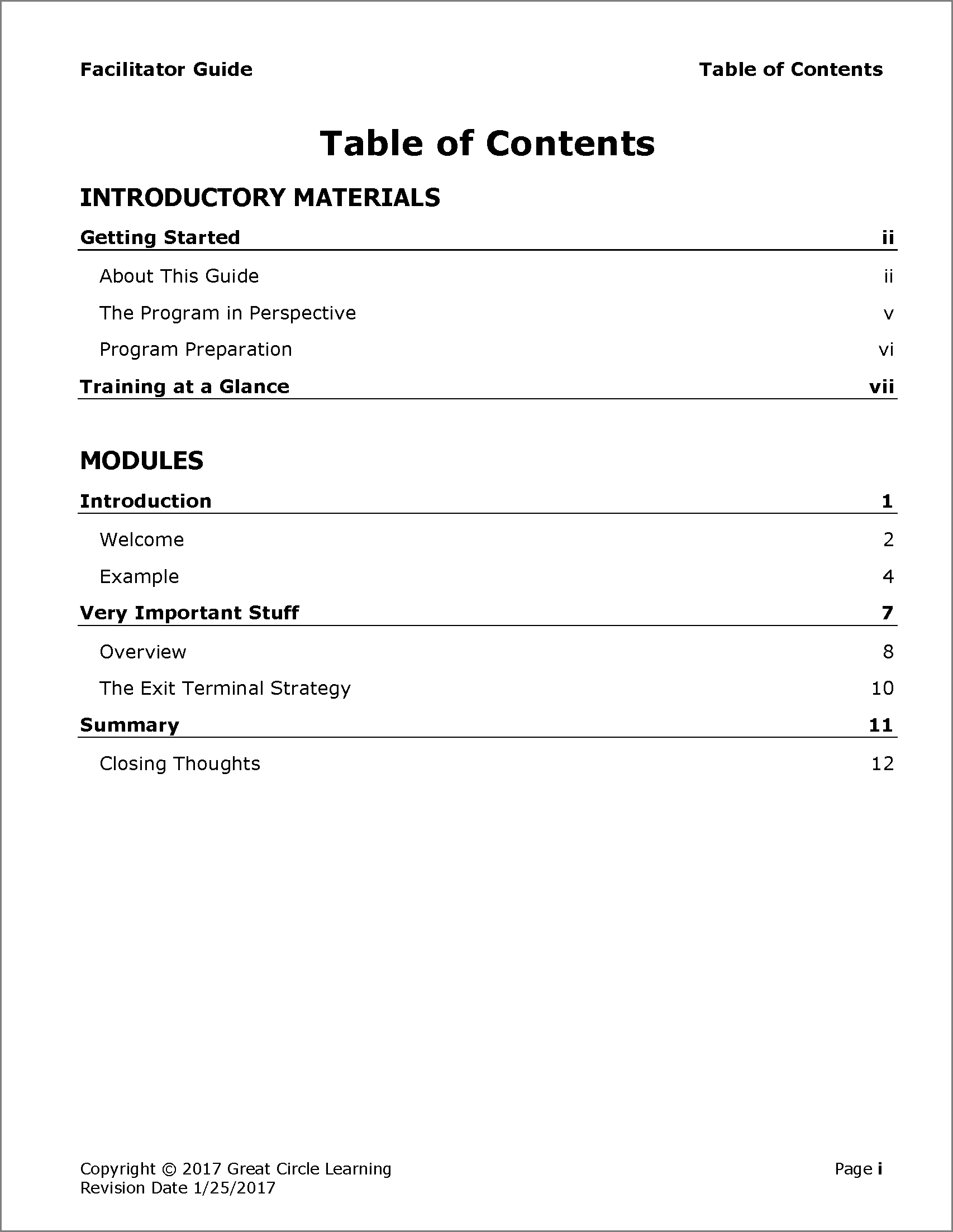 Facilitator Guide

Table of Contents

Table of Contents

INTRODUCTORY MATERIALS

Getting Started ii

About This Guide ii

The Program in Perspective v

Program Preparation vi

Training at a Glance vii

MODULES

Introduction 1

Welcome 2

Example 4

Very Important Stuff 7

Overview 8

The Exit Terminal Strategy 10

Summary 11

Closing Thoughts 12

Copyright © 2017 Great Circle Learning
Revision Date 1/25/2017

Page i